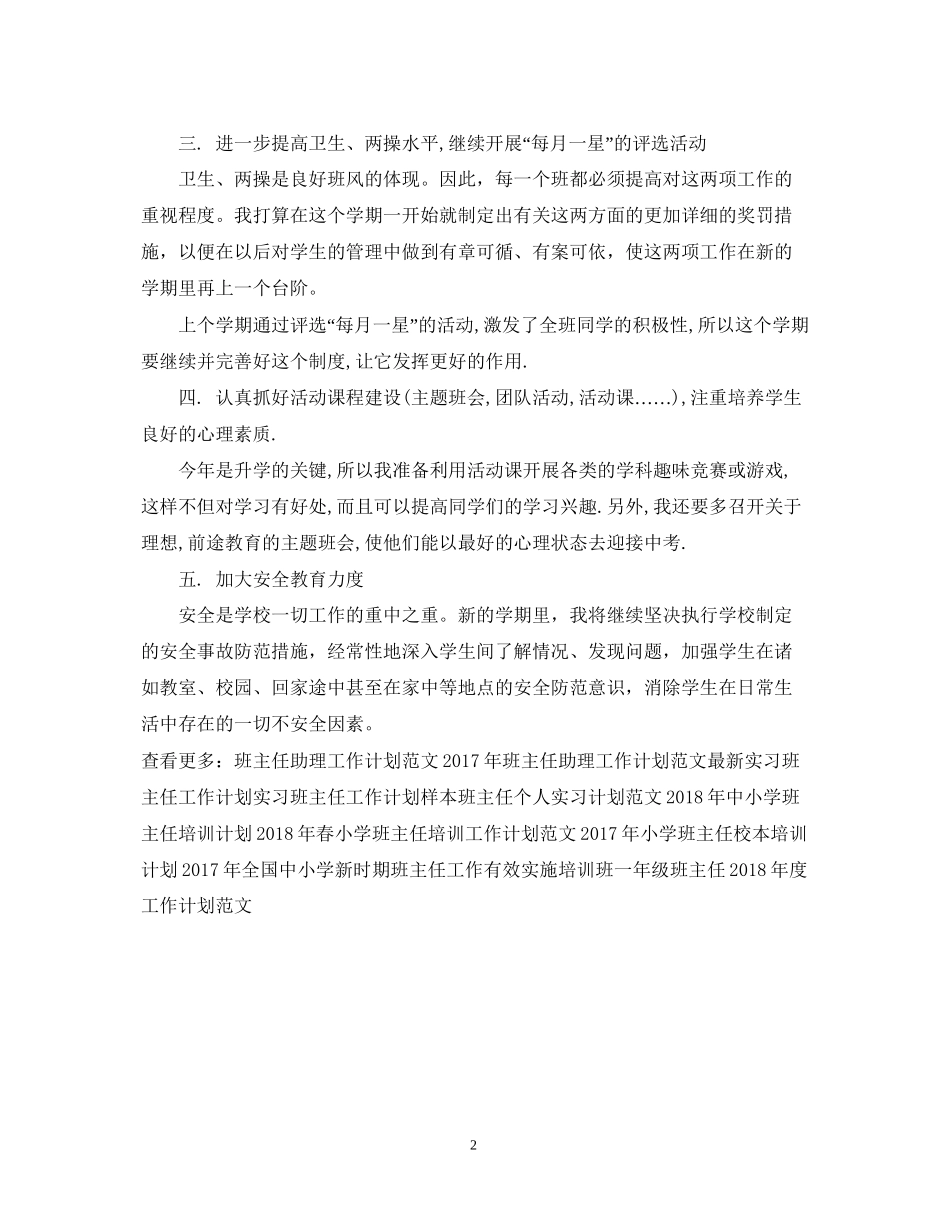 三. 进一步提高卫生、两操水平,继续开展“每月一星”的评选活动

卫生、两操是良好班风的体现。因此，每一个班都必须提高对这两项工作的重视程度。我打算在这个学期一开始就制定出有关这两方面的更加详细的奖罚措施，以便在以后对学生的管理中做到有章可循、有案可依，使这两项工作在新的学期里再上一个台阶。

上个学期通过评选“每月一星”的活动,激发了全班同学的积极性,所以这个学期要继续并完善好这个制度,让它发挥更好的作用.

四. 认真抓好活动课程建设(主题班会,团队活动,活动课……),注重培养学生良好的心理素质.

今年是升学的关键,所以我准备利用活动课开展各类的学科趣味竞赛或游戏,这样不但对学习有好处,而且可以提高同学们的学习兴趣.另外,我还要多召开关于理想,前途教育的主题班会,使他们能以最好的心理状态去迎接中考.

五. 加大安全教育力度

安全是学校一切工作的重中之重。新的学期里，我将继续坚决执行学校制定的安全事故防范措施，经常性地深入学生间了解情况、发现问题，加强学生在诸如教室、校园、回家途中甚至在家中等地点的安全防范意识，消除学生在日常生活中存在的一切不安全因素。

查看更多：班主任助理工作计划范文 2017 年班主任助理工作计划范文最新实习班主任工作计划实习班主任工作计划样本班主任个人实习计划范文 2018 年中小学班主任培训计划 2018 年春小学班主任培训工作计划范文 2017 年小学班主任校本培训计划 2017 年全国中小学新时期班主任工作有效实施培训班一年级班主任 2018 年度工作计划范文

2